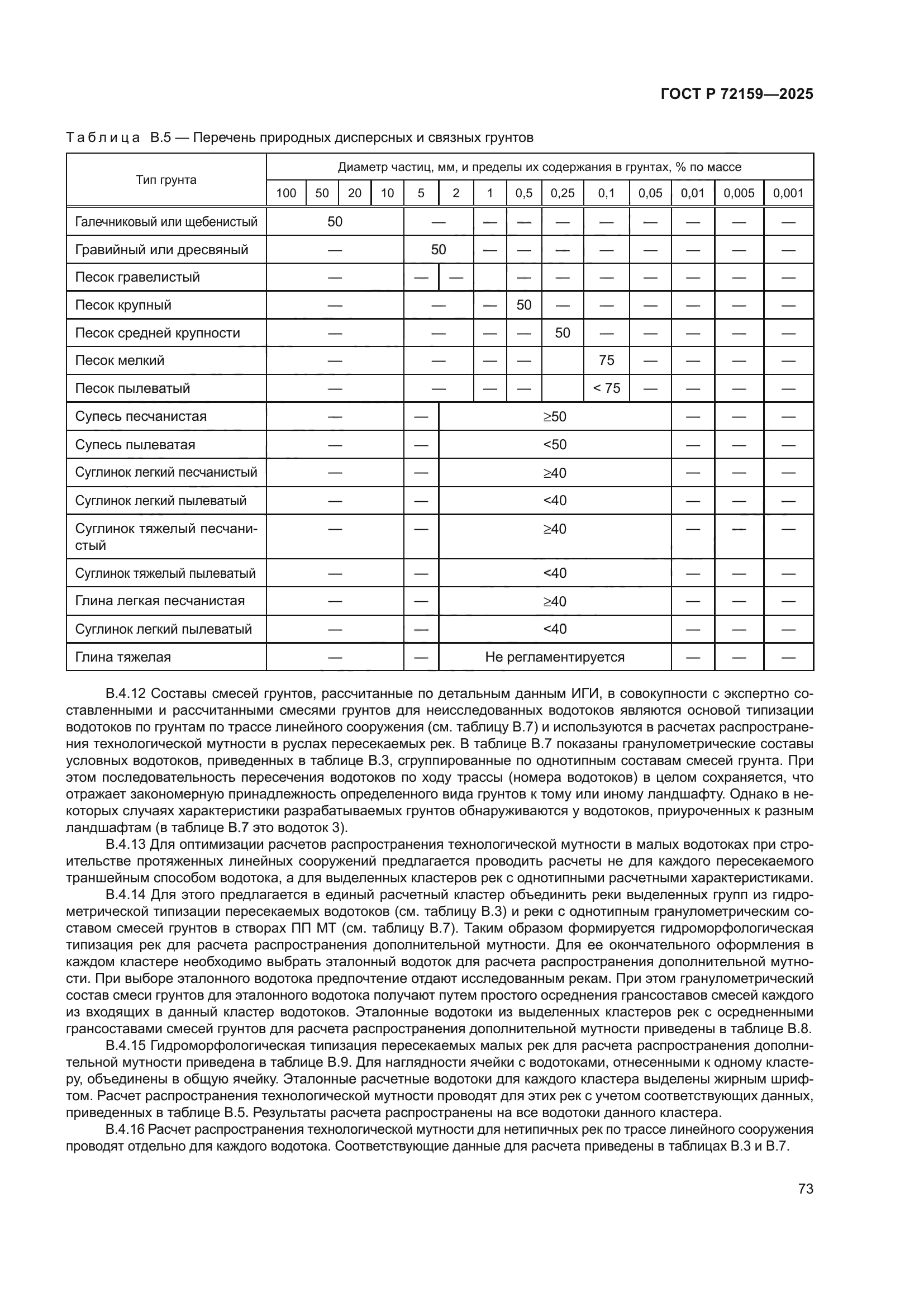 ГОСТ Р 72159—2025

Таблица В.5 — Перечень природных дисперсных и связных грунтов

| Тип грунта | Диаметр частиц, мм, и пределы их содержания в грунтах, % по массе | | | | | | | | | | | | | |
|---|---|---|---|---|---|---|---|---|---|---|---|---|---|---|
| | 100 | 50 | 20 | 10 | 5 | 2 | 1 | 0,5 | 0,25 | 0,1 | 0,05 | 0,01 | 0,005 | 0,001 |
| Галечниковый или щебенистый | 50 | | | | — | | — | — | — | — | — | — | — | — |
| Гравийный или дресвяный | — | | | | 50 | | — | — | — | — | — | — | — | — |
| Песок гравелистый | — | | | | — | — | | — | — | — | — | — | — | — |
| Песок крупный | — | | | | — | | — | 50 | — | — | — | — | — | — |
| Песок средней крупности | — | | | | — | | — | — | 50 | — | — | — | — | — |
| Песок мелкий | — | | | | — | | — | — | | 75 | — | — | — | — |
| Песок пылеватый | — | | | | — | | — | — | | < 75 | — | — | — | — |
| Супесь песчанистая | — | | | | — | ≥50 | | | | | | — | — | — |
| Супесь пылеватая | — | | | | — | <50 | | | | | | — | — | — |
| Суглинок легкий песчанистый | — | | | | — | ≥40 | | | | | | — | — | — |
| Суглинок легкий пылеватый | — | | | | — | <40 | | | | | | — | — | — |
| Суглинок тяжелый песчанистый | — | | | | — | ≥40 | | | | | | — | — | — |
| Суглинок тяжелый пылеватый | — | | | | — | <40 | | | | | | — | — | — |
| Глина легкая песчанистая | — | | | | — | ≥40 | | | | | | — | — | — |
| Суглинок легкий пылеватый | — | | | | — | <40 | | | | | | — | — | — |
| Глина тяжелая | — | | | | — | Не регламентируется | | | | | | — | — | — |

В.4.12 Составы смесей грунтов, рассчитанные по детальным данным ИГИ, в совокупности с экспертно составленными и рассчитанными смесями грунтов для неисследованных водотоков являются основой типизации водотоков по грунтам по трассе линейного сооружения (см. таблицу В.7) и используются в расчетах распространения технологической мутности в руслах пересекаемых рек. В таблице В.7 показаны гранулометрические составы условных водотоков, приведенных в таблице В.3, сгруппированные по однотипным составам смесей грунта. При этом последовательность пересечения водотоков по ходу трассы (номера водотоков) в целом сохраняется, что отражает закономерную принадлежность определенного вида грунтов к тому или иному ландшафту. Однако в некоторых случаях характеристики разрабатываемых грунтов обнаруживаются у водотоков, приуроченных к разным ландшафтам (в таблице В.7 это водоток 3).

В.4.13 Для оптимизации расчетов распространения технологической мутности в малых водотоках при строительстве протяженных линейных сооружений предлагается проводить расчеты не для каждого пересекаемого траншейным способом водотока, а для выделенных кластеров рек с однотипными расчетными характеристиками.

В.4.14 Для этого предлагается в единый расчетный кластер объединить реки выделенных групп из гидрометрической типизации пересекаемых водотоков (см. таблицу В.3) и реки с однотипным гранулометрическим составом смесей грунтов в створах ПП МТ (см. таблицу В.7). Таким образом формируется гидроморфологическая типизация рек для расчета распространения дополнительной мутности. Для ее окончательного оформления в каждом кластере необходимо выбрать эталонный водоток для расчета распространения дополнительной мутности. При выборе эталонного водотока предпочтение отдают исследованным рекам. При этом гранулометрический состав смеси грунтов для эталонного водотока получают путем простого осреднения грансоставов смесей каждого из входящих в данный кластер водотоков. Эталонные водотоки из выделенных кластеров рек с осредненными грансоставами смесей грунтов для расчета распространения дополнительной мутности приведены в таблице В.8.

В.4.15 Гидроморфологическая типизация пересекаемых малых рек для расчета распространения дополнительной мутности приведена в таблице В.9. Для наглядности ячейки с водотоками, отнесенными к одному кластеру, объединены в общую ячейку. Эталонные расчетные водотоки для каждого кластера выделены жирным шрифтом. Расчет распространения технологической мутности проводят для этих рек с учетом соответствующих данных, приведенных в таблице В.5. Результаты расчета распространены на все водотоки данного кластера.

В.4.16 Расчет распространения технологической мутности для нетипичных рек по трассе линейного сооружения проводят отдельно для каждого водотока. Соответствующие данные для расчета приведены в таблицах В.3 и В.7.

73